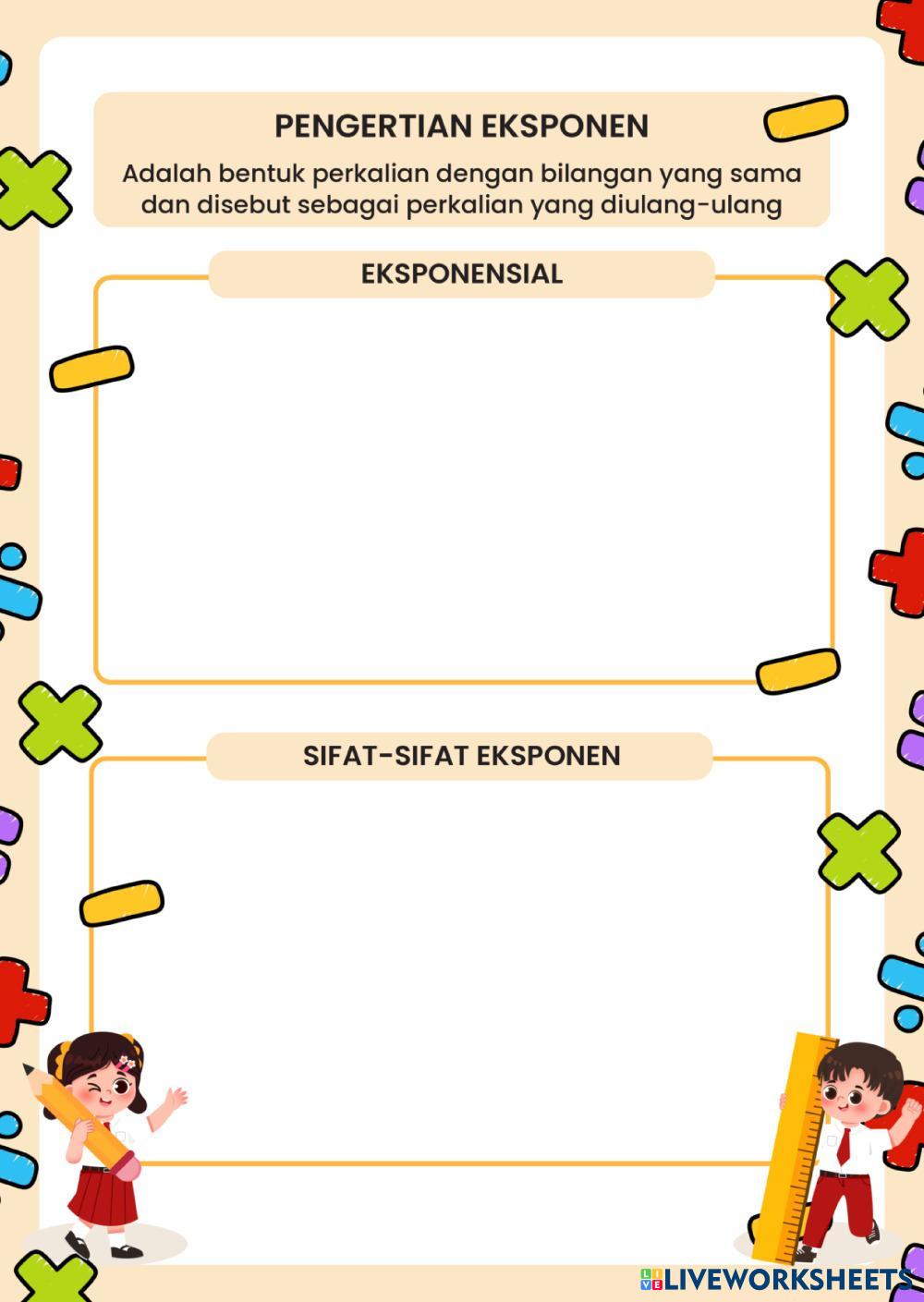 PENGERTIAN EKSPONEN
Adalah bentuk perkalian dengan bilangan yang sama dan disebut sebagai perkalian yang diulang-ulang

EKSPONENSIAL

SIFAT-SIFAT EKSPONEN

LIVEWORKSHEETS